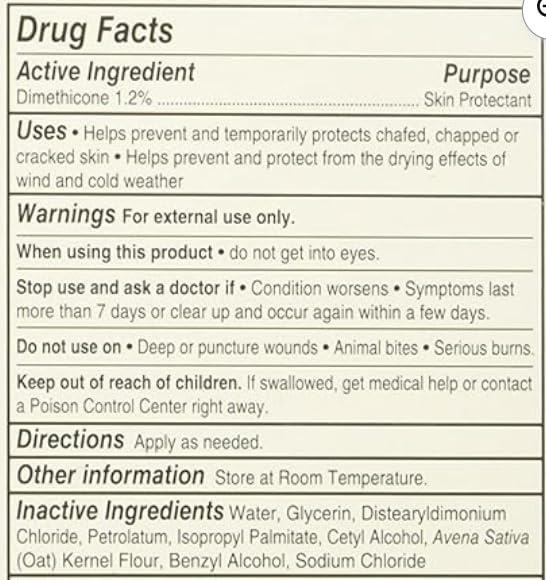 Drug Facts

Active Ingredient
Purpose

Dimethicone 1.2% Skin Protectant

Uses • Helps prevent and temporarily protects chafed, chapped or cracked skin • Helps prevent and protect from the drying effects of wind and cold weather

Warnings For external use only.

When using this product • do not get into eyes.

Stop use and ask a doctor if • Condition worsens • Symptoms last more than 7 days or clear up and occur again within a few days.

Do not use on • Deep or puncture wounds • Animal bites • Serious burns.

Keep out of reach of children. If swallowed, get medical help or contact a Poison Control Center right away.

Directions Apply as needed.

Other information Store at Room Temperature.

Inactive Ingredients Water, Glycerin, Distearyldimonium Chloride, Petrolatum, Isopropyl Palmitate, Cetyl Alcohol, Avena Sativa (Oat) Kernel Flour, Benzyl Alcohol, Sodium Chloride